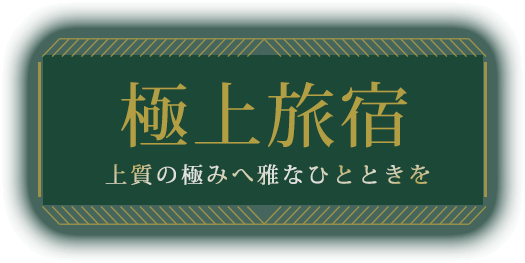 極上旅宿

上質の極みへ雅なひとときを